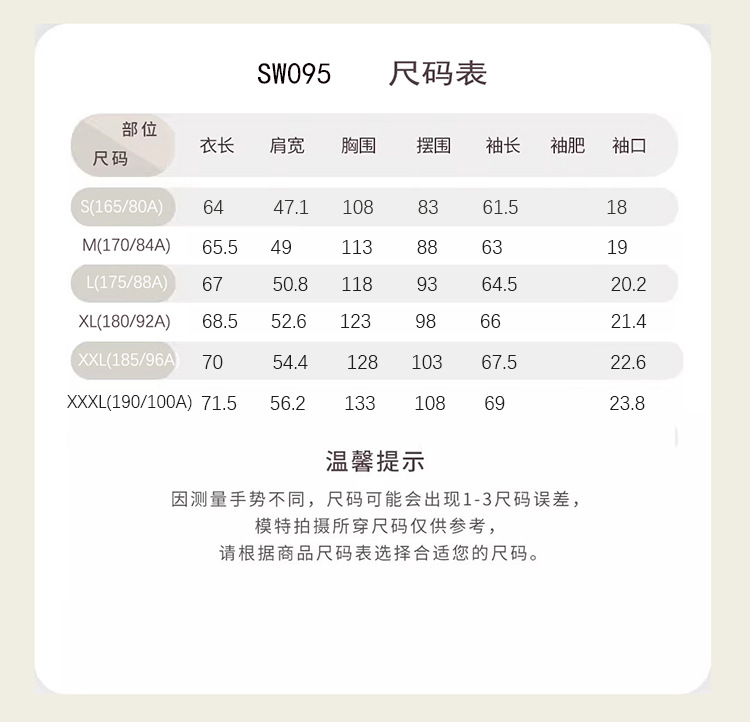 SW095 尺码表

| 部位 尺码 | 衣长 | 肩宽 | 胸围 | 摆围 | 袖长 | 袖肥 | 袖口 |
|---|---|---|---|---|---|---|---|
| S(165/80A) | 64 | 47.1 | 108 | 83 | 61.5 |  | 18 |
| M(170/84A) | 65.5 | 49 | 113 | 88 | 63 |  | 19 |
| L(175/88A) | 67 | 50.8 | 118 | 93 | 64.5 |  | 20.2 |
| XL(180/92A) | 68.5 | 52.6 | 123 | 98 | 66 |  | 21.4 |
| XXL(185/96A) | 70 | 54.4 | 128 | 103 | 67.5 |  | 22.6 |
| XXXL(190/100A) | 71.5 | 56.2 | 133 | 108 | 69 |  | 23.8 |

温馨提示

因测量手势不同，尺码可能会出现1-3尺码误差，
模特拍摄所穿尺码仅供参考，
请根据商品尺码表选择合适您的尺码。